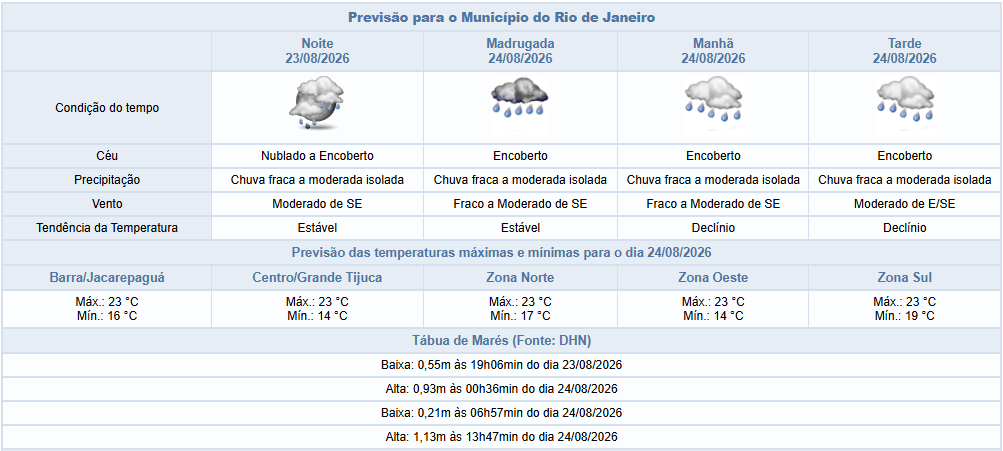 Previsão para o Município do Rio de Janeiro

| | Noite 23/08/2026 | Madrugada 24/08/2026 | Manhã 24/08/2026 | Tarde 24/08/2026 |
|---|---|---|---|---|
| Condição do tempo | | | | |
| Céu | Nublado a Encoberto | Encoberto | Encoberto | Encoberto |
| Precipitação | Chuva fraca a moderada isolada | Chuva fraca a moderada isolada | Chuva fraca a moderada isolada | Chuva fraca a moderada isolada |
| Vento | Moderado de SE | Fraco a Moderado de SE | Fraco a Moderado de SE | Moderado de E/SE |
| Tendência da Temperatura | Estável | Estável | Declínio | Declínio |

Previsão das temperaturas máximas e mínimas para o dia 24/08/2026

| Barra/Jacarepaguá | Centro/Grande Tijuca | Zona Norte | Zona Oeste | Zona Sul |
|---|---|---|---|---|
| Máx.: 23 °C Mín.: 16 °C | Máx.: 23 °C Mín.: 14 °C | Máx.: 23 °C Mín.: 17 °C | Máx.: 23 °C Mín.: 14 °C | Máx.: 23 °C Mín.: 19 °C |

Tábua de Marés (Fonte: DHN)

Baixa: 0,55m às 19h06min do dia 23/08/2026

Alta: 0,93m às 00h36min do dia 24/08/2026

Baixa: 0,21m às 06h57min do dia 24/08/2026

Alta: 1,13m às 13h47min do dia 24/08/2026